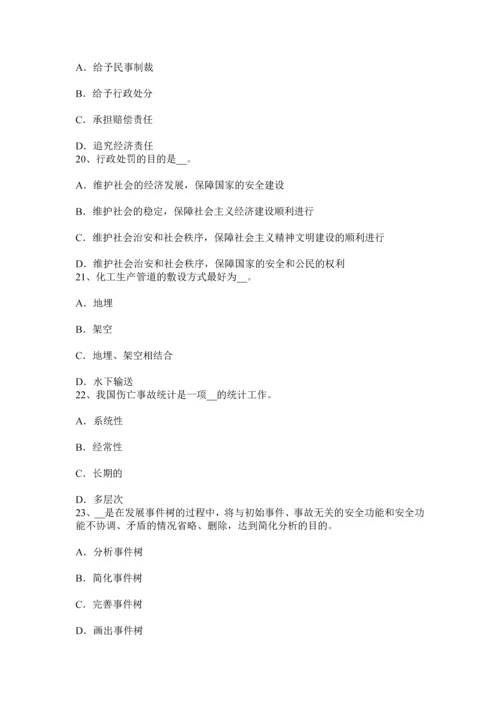 A．给予民事制裁

B．给予行政处分

C．承担赔偿责任

D．追究经济责任
20、行政处罚的目的是__。

A．维护社会的经济发展，保障国家的安全建设

B．维护社会的稳定，保障社会主义经济建设顺利进行

C．维护社会治安和社会秩序，保障社会主义精神文明建设的顺利进行

D．维护社会治安和社会秩序，保障国家的安全和公民的权利
21、化工生产管道的敷设方式最好为__。

A．地埋

B．架空

C．地埋、架空相结合

D．水下输送
22、我国伤亡事故统计是一项__的统计工作。

A．系统性

B．经常性

C．长期的

D．多层次
23、__是在发展事件树的过程中，将与初始事件、事故无关的安全功能和安全功能不协调、矛盾的情况省略、删除，达到简化分析的目的。

A．分析事件树

B．简化事件树

C．完善事件树

D．画出事件树